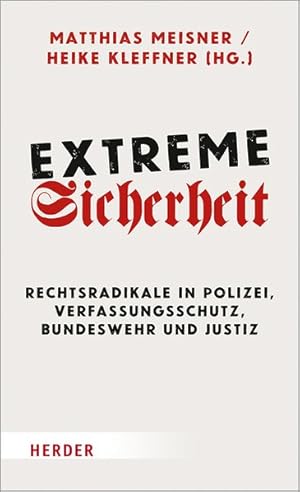 MATTHIAS MEISNER /
HEIKE KLEFFNER (HG.)

EXTREME
Sicherheit

RECHTSRADIKALE IN POLIZEI,
VERFASSUNGSSCHUTZ,
BUNDESWEHR UND JUSTIZ

HERDER